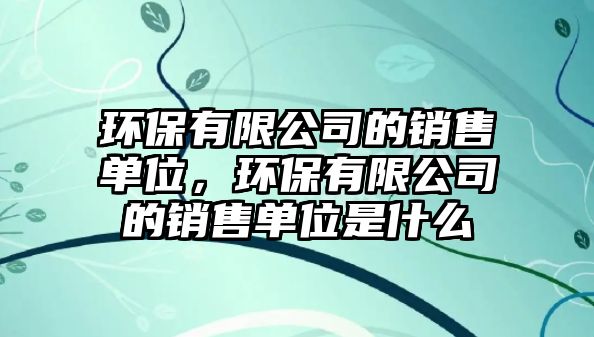 环保有限公司的销售单位，环保有限公司的销售单位是什么